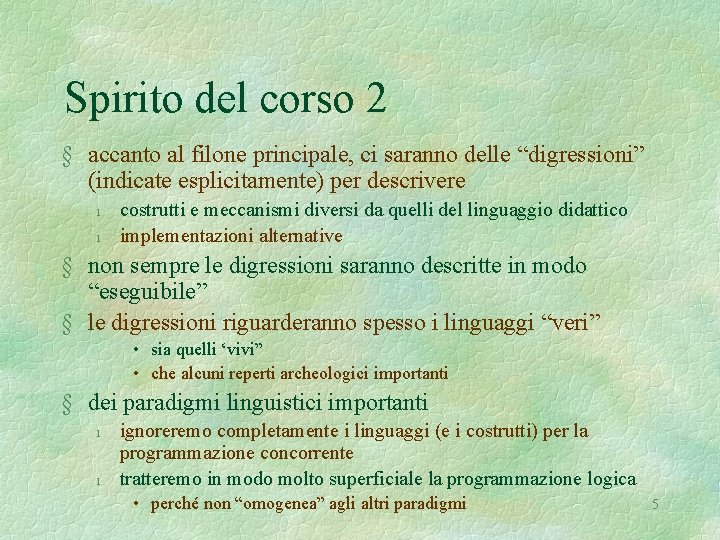 Spirito del corso 2

§ accanto al filone principale, ci saranno delle “digressioni” (indicate esplicitamente) per descrivere

l costrutti e meccanismi diversi da quelli del linguaggio didattico

l implementazioni alternative

§ non sempre le digressioni saranno descritte in modo “eseguibile”

§ le digressioni riguarderanno spesso i linguaggi “veri”

• sia quelli ‘vivi”

• che alcuni reperti archeologici importanti

§ dei paradigmi linguistici importanti

l ignoreremo completamente i linguaggi (e i costrutti) per la programmazione concorrente

l tratteremo in modo molto superficiale la programmazione logica

• perché non “omogenea” agli altri paradigmi

5